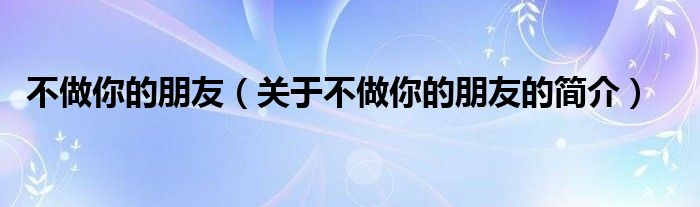 不做你的朋友（关于不做你的朋友的简介）